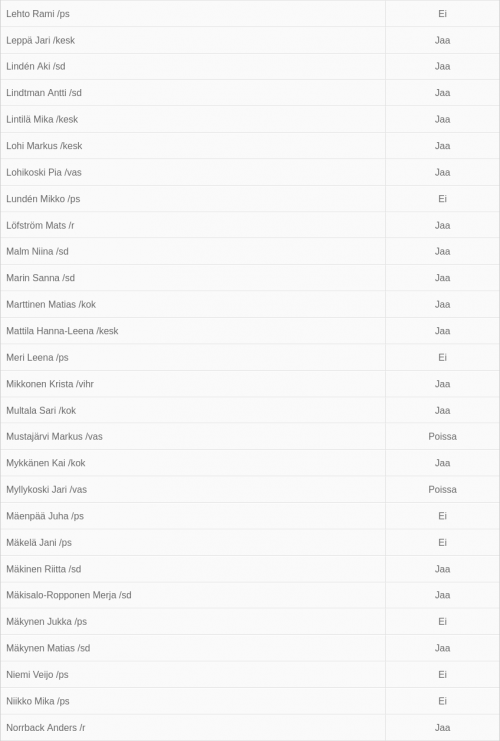 | | |
|---|---|
| Lehto Rami /ps | Ei |
| Leppä Jari /kesk | Jaa |
| Lindén Aki /sd | Jaa |
| Lindtman Antti /sd | Jaa |
| Lintilä Mika /kesk | Jaa |
| Lohi Markus /kesk | Jaa |
| Lohikoski Pia /vas | Jaa |
| Lundén Mikko /ps | Ei |
| Löfström Mats /r | Jaa |
| Malm Niina /sd | Jaa |
| Marin Sanna /sd | Jaa |
| Marttinen Matias /kok | Jaa |
| Mattila Hanna-Leena /kesk | Jaa |
| Meri Leena /ps | Ei |
| Mikkonen Krista /vihr | Jaa |
| Multala Sari /kok | Jaa |
| Mustajärvi Markus /vas | Poissa |
| Mykkänen Kai /kok | Jaa |
| Myllykoski Jari /vas | Poissa |
| Mäenpää Juha /ps | Ei |
| Mäkelä Jani /ps | Ei |
| Mäkinen Riitta /sd | Jaa |
| Mäkisalo-Ropponen Merja /sd | Jaa |
| Mäkynen Jukka /ps | Ei |
| Mäkynen Matias /sd | Jaa |
| Niemi Veijo /ps | Ei |
| Niikko Mika /ps | Ei |
| Norrback Anders /r | Jaa |